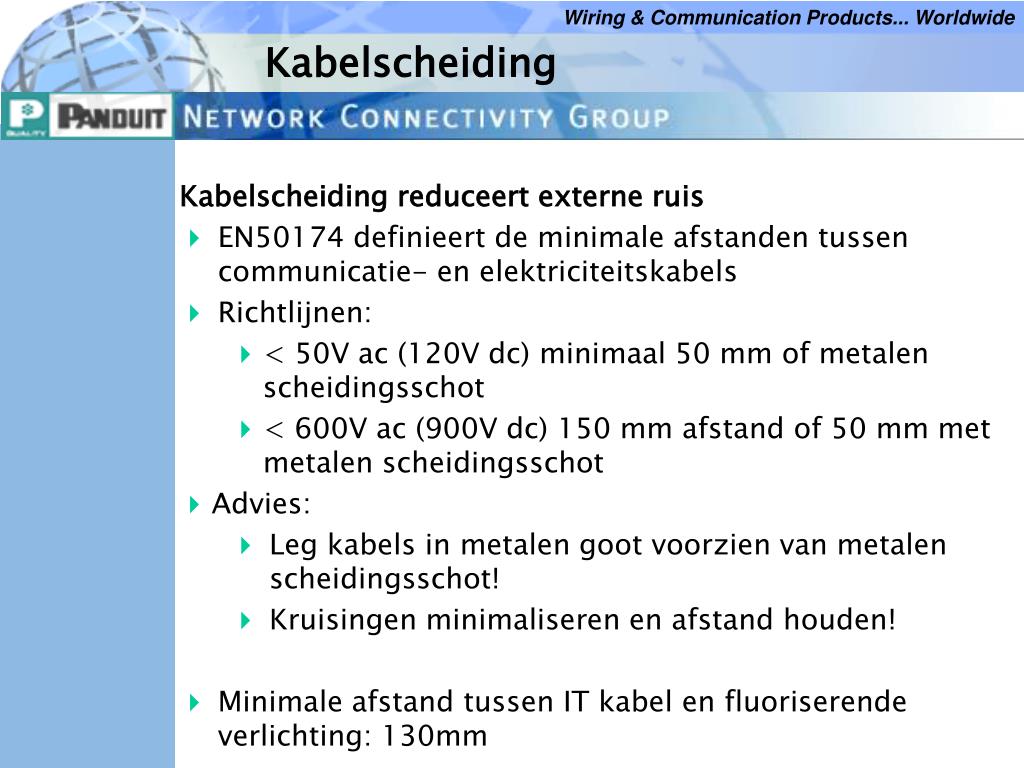 Wiring & Communication Products... Worldwide

Kabelscheiding

P QUALITY PANDUIT NETWORK CONNECTIVITY GROUP

Kabelscheiding reduceert externe ruis

EN50174 definieert de minimale afstanden tussen communicatie- en elektriciteitskabels

Richtlijnen:

< 50V ac (120V dc) minimaal 50 mm of metalen scheidingsschot

< 600V ac (900V dc) 150 mm afstand of 50 mm met metalen scheidingsschot

Advies:

Leg kabels in metalen goot voorzien van metalen scheidingsschot!

Kruisingen minimaliseren en afstand houden!

Minimale afstand tussen IT kabel en fluoriserende verlichting: 130mm